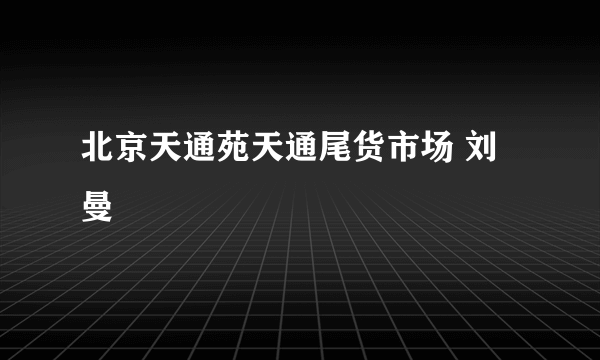 北京天通苑天通尾货市场 刘曼